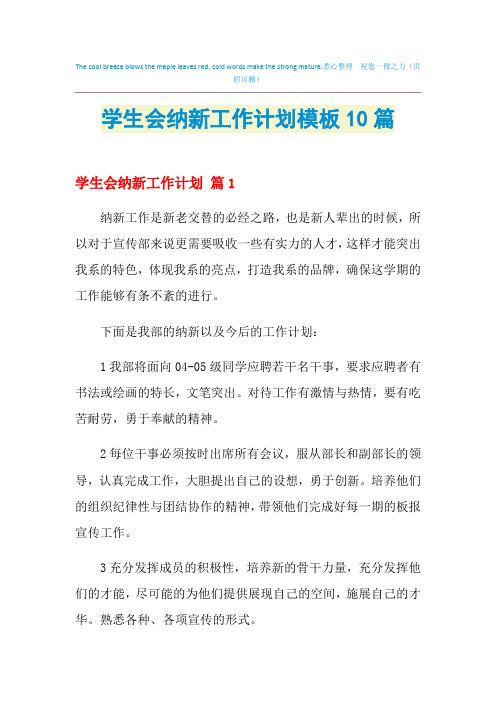 The cool breeze blows the maple leaves red, cold words make the strong mature.悉心整理　祝您一臂之力（页眉可删）

学生会纳新工作计划模板10篇

学生会纳新工作计划 篇1

纳新工作是新老交替的必经之路，也是新人辈出的时候，所以对于宣传部来说更需要吸收一些有实力的人才，这样才能突出我系的特色，体现我系的亮点，打造我系的品牌，确保这学期的工作能够有条不紊的进行。

下面是我部的纳新以及今后的工作计划：

1我部将面向04-05级同学应聘若干名干事，要求应聘者有书法或绘画的特长，文笔突出。对待工作有激情与热情，要有吃苦耐劳，勇于奉献的精神。

2每位干事必须按时出席所有会议，服从部长和副部长的领导，认真完成工作，大胆提出自己的设想，勇于创新。培养他们的组织纪律性与团结协作的精神，带领他们完成好每一期的板报宣传工作。

3充分发挥成员的积极性，培养新的骨干力量，充分发挥他们的才能，尽可能的为他们提供展现自己的空间，施展自己的才华。熟悉各种、各项宣传的形式。